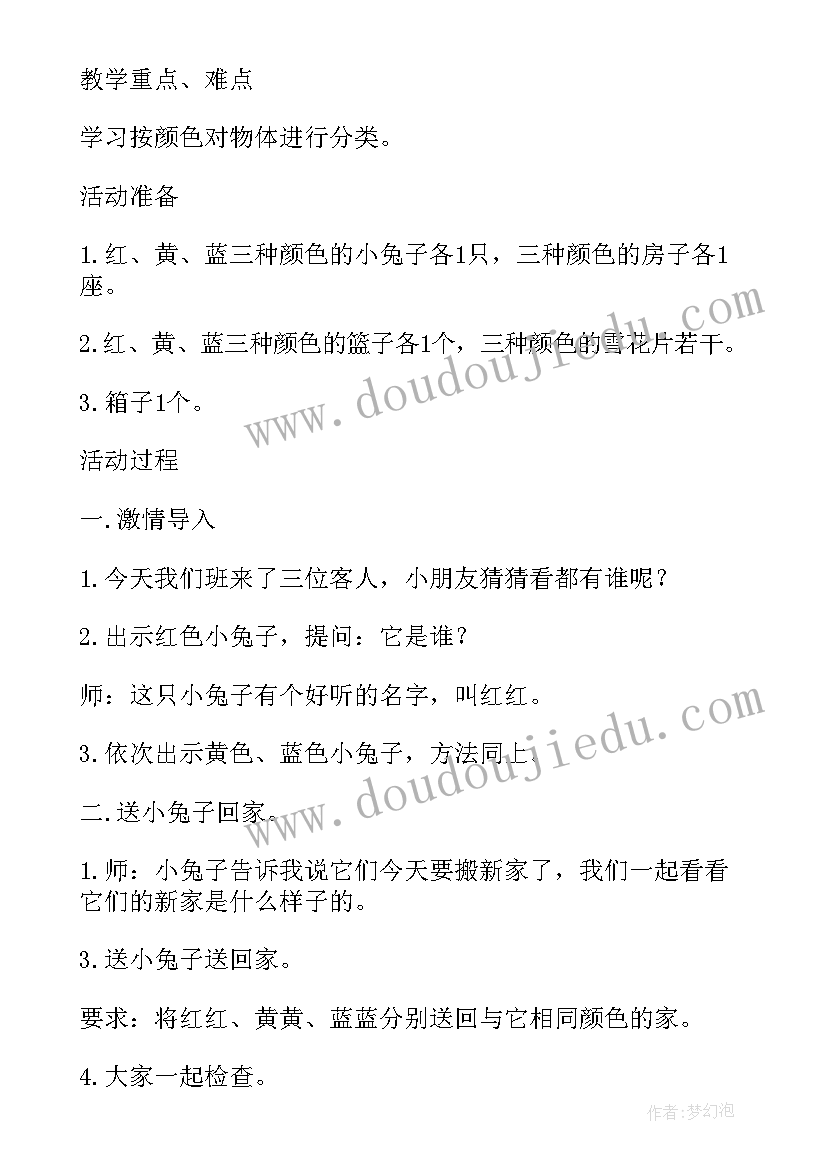 教学重点、难点

学习按颜色对物体进行分类。

活动准备

1.红、黄、蓝三种颜色的小兔子各1只，三种颜色的房子各1座。

2.红、黄、蓝三种颜色的篮子各1个，三种颜色的雪花片若干。

3.箱子1个。

活动过程

一.激情导入

1.今天我们班来了三位客人，小朋友猜猜看都有谁呢？

2.出示红色小兔子，提问：它是谁？

师：这只小兔子有个好听的名字，叫红红。

3.依次出示黄色、蓝色小兔子，方法同上。

二.送小兔子回家。

1.师：小兔子告诉我说它们今天要搬新家了，我们一起看看它们的新家是什么样子的。

3.送小兔子送回家。

要求：将红红、黄黄、蓝蓝分别送回与它相同颜色的家。

4.大家一起检查。

www.doudoujiedu.com

www.doudoujiedu.com

作者：梦幻泡